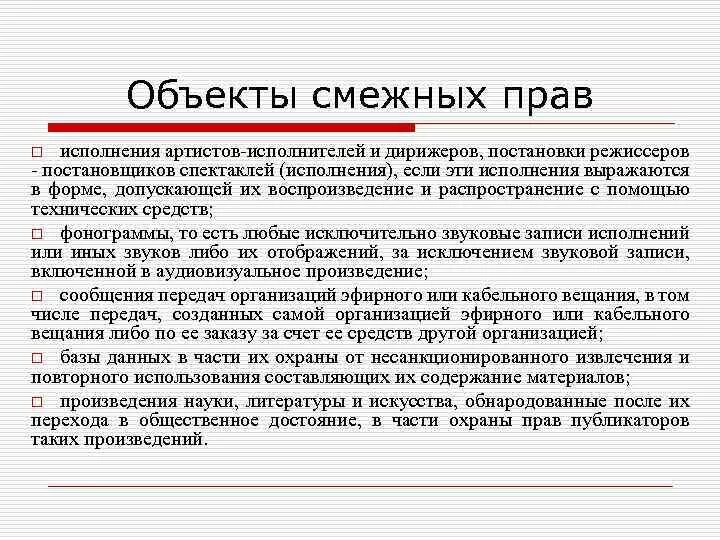 Объекты смежных прав

□ исполнения артистов-исполнителей и дирижеров, постановки режиссеров - постановщиков спектаклей (исполнения), если эти исполнения выражаются в форме, допускающей их воспроизведение и распространение с помощью технических средств;

□ фонограммы, то есть любые исключительно звуковые записи исполнений или иных звуков либо их отображений, за исключением звуковой записи, включенной в аудиовизуальное произведение;

□ сообщения передач организаций эфирного или кабельного вещания, в том числе передач, созданных самой организацией эфирного или кабельного вещания либо по ее заказу за счет ее средств другой организацией;

□ базы данных в части их охраны от несанкционированного извлечения и повторного использования составляющих их содержание материалов;

□ произведения науки, литературы и искусства, обнародованные после их перехода в общественное достояние, в части охраны прав публикаторов таких произведений.